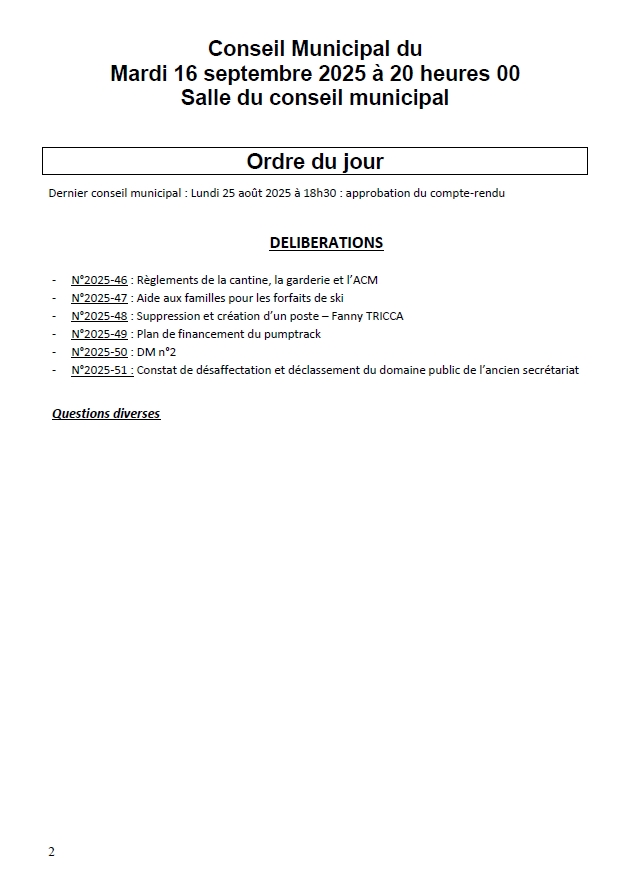 Conseil Municipal du
Mardi 16 septembre 2025 à 20 heures 00
Salle du conseil municipal

Ordre du jour

Dernier conseil municipal : Lundi 25 août 2025 à 18h30 : approbation du compte-rendu

DELIBERATIONS

- N°2025-46 : Règlements de la cantine, la garderie et l'ACM
- N°2025-47 : Aide aux familles pour les forfaits de ski
- N°2025-48 : Suppression et création d'un poste – Fanny TRICCA
- N°2025-49 : Plan de financement du pumptrack
- N°2025-50 : DM n°2
- N°2025-51 : Constat de désaffectation et déclassement du domaine public de l'ancien secrétariat

Questions diverses

2